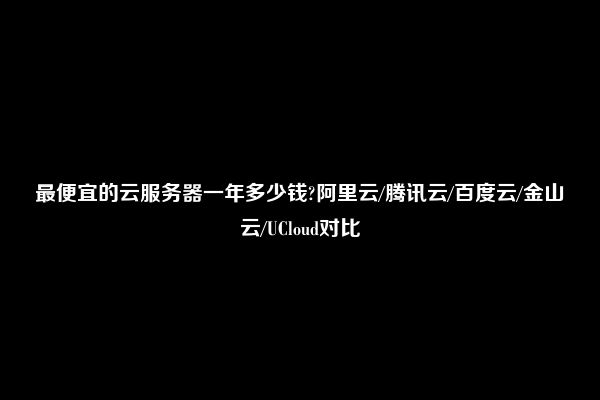 最便宜的云服务器一年多少钱?阿里云/腾讯云/百度云/金山云/UCloud对比